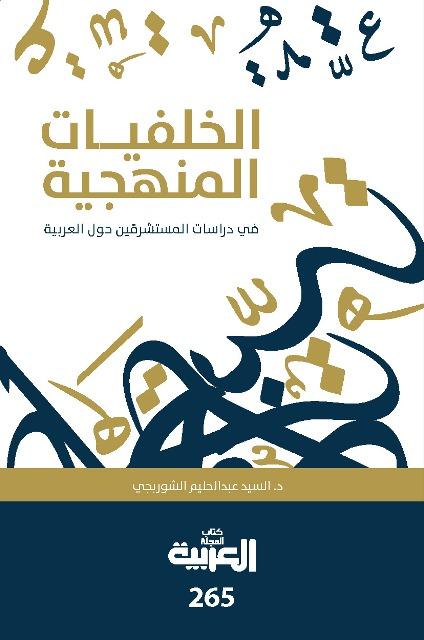 الخلفيات المنهجية

في دراسات المستشرقين حول العربية

د. السيد عبدالحليم الشوربجي

كتاب المجلة العربية

265